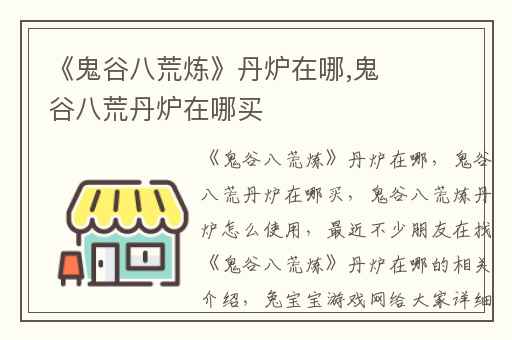 《鬼谷八荒炼》丹炉在哪,鬼谷八荒丹炉在哪买

《鬼谷八荒炼》丹炉在哪，鬼谷八荒丹炉在哪买，鬼谷八荒炼丹炉怎么使用，最近不少朋友在找《鬼谷八荒炼》丹炉在哪的相关介绍，兔宝宝游戏网给大家详细